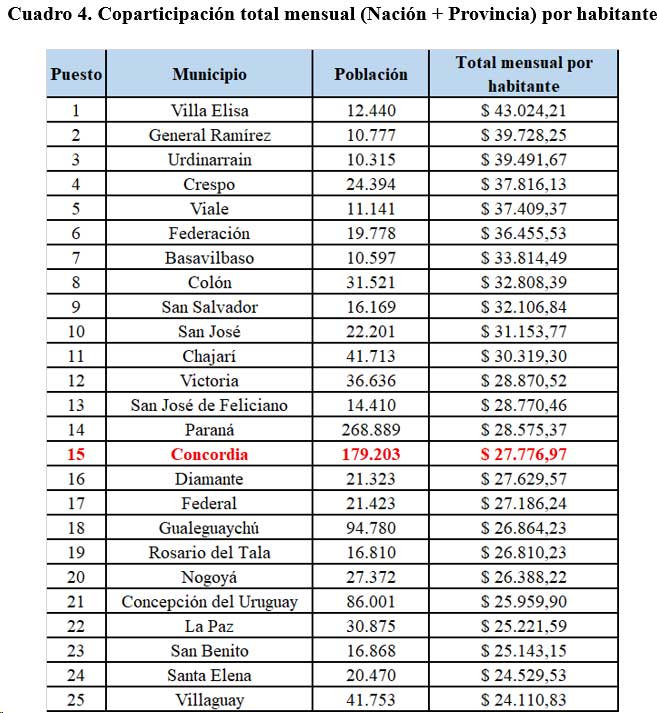 Cuadro 4. Coparticipación total mensual (Nación + Provincia) por habitante

| Puesto | Municipio | Población | Total mensual por habitante |
|---|---|---|---|
| 1 | Villa Elisa | 12.440 | \$ 43.024,21 |
| 2 | General Ramírez | 10.777 | \$ 39.728,25 |
| 3 | Urdinarrain | 10.315 | \$ 39.491,67 |
| 4 | Crespo | 24.394 | \$ 37.816,13 |
| 5 | Viale | 11.141 | \$ 37.409,37 |
| 6 | Federación | 19.778 | \$ 36.455,53 |
| 7 | Basavilbaso | 10.597 | \$ 33.814,49 |
| 8 | Colón | 31.521 | \$ 32.808,39 |
| 9 | San Salvador | 16.169 | \$ 32.106,84 |
| 10 | San José | 22.201 | \$ 31.153,77 |
| 11 | Chajarí | 41.713 | \$ 30.319,30 |
| 12 | Victoria | 36.636 | \$ 28.870,52 |
| 13 | San José de Feliciano | 14.410 | \$ 28.770,46 |
| 14 | Paraná | 268.889 | \$ 28.575,37 |
| 15 | Concordia | 179.203 | \$ 27.776,97 |
| 16 | Diamante | 21.323 | \$ 27.629,57 |
| 17 | Federal | 21.423 | \$ 27.186,24 |
| 18 | Gualeguaychú | 94.780 | \$ 26.864,23 |
| 19 | Rosario del Tala | 16.810 | \$ 26.810,23 |
| 20 | Nogoyá | 27.372 | \$ 26.388,22 |
| 21 | Concepción del Uruguay | 86.001 | \$ 25.959,90 |
| 22 | La Paz | 30.875 | \$ 25.221,59 |
| 23 | San Benito | 16.868 | \$ 25.143,15 |
| 24 | Santa Elena | 20.470 | \$ 24.529,53 |
| 25 | Villaguay | 41.753 | \$ 24.110,83 |